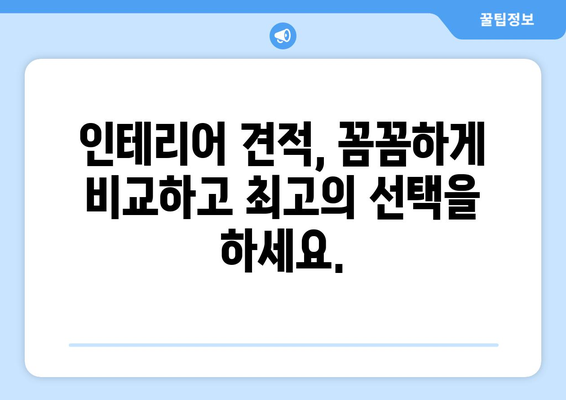 꿀팁정보

인테리어 견적, 꼼꼼하게 비교하고 최고의 선택을 하세요.